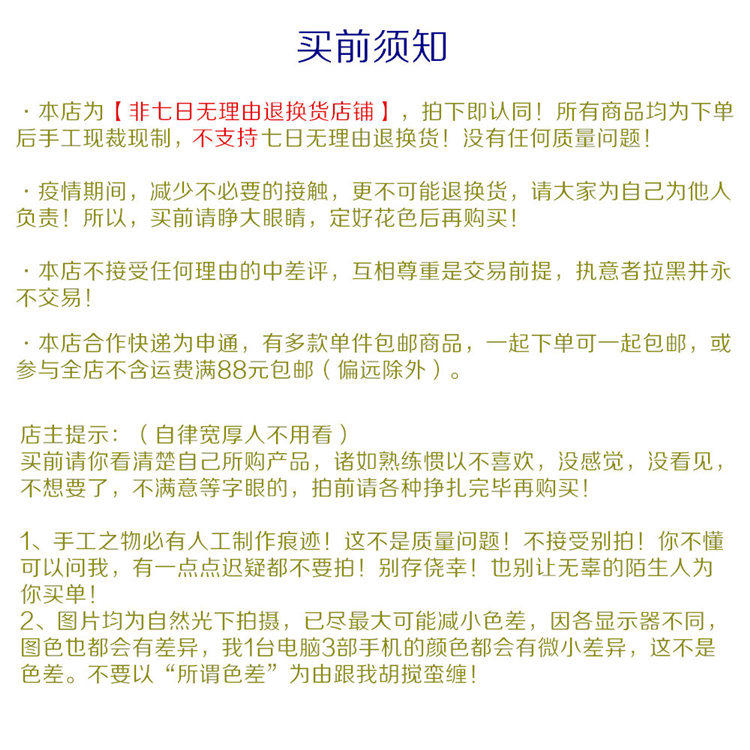 买前须知

· 本店为【非七日无理由退换货店铺】，拍下即认同！所有商品均为下单后手工现裁现制，不支持七日无理由退换货！没有任何质量问题！

· 疫情期间，减少不必要的接触，更不可能退换货，请大家为自己为他人负责！所以，买前请睁大眼睛，定好花色后再购买！

· 本店不接受任何理由的中差评，互相尊重是交易前提，执意者拉黑并永不交易！

· 本店合作快递为申通，有多款单件包邮商品，一起下单可一起包邮，或参与全店不含运费满88元包邮（偏远除外）。

店主提示：（自律宽厚人不用看）
买前请你看清楚自己所购产品，诸如熟练惯以不喜欢，没感觉，没看见，不想要了，不满意等字眼的，拍前请各种挣扎完毕再购买！

1、手工之物必有人工制作痕迹！这不是质量问题！不接受别拍！你不懂可以问我，有一点点迟疑都不要拍！别存侥幸！也别让无辜的陌生人为你买单！
2、图片均为自然光下拍摄，已尽最大可能减小色差，因各显示器不同，图色也都会有差异，我1台电脑3部手机的颜色都会有微小差异，这不是色差。不要以“所谓色差”为由跟我胡搅蛮缠！